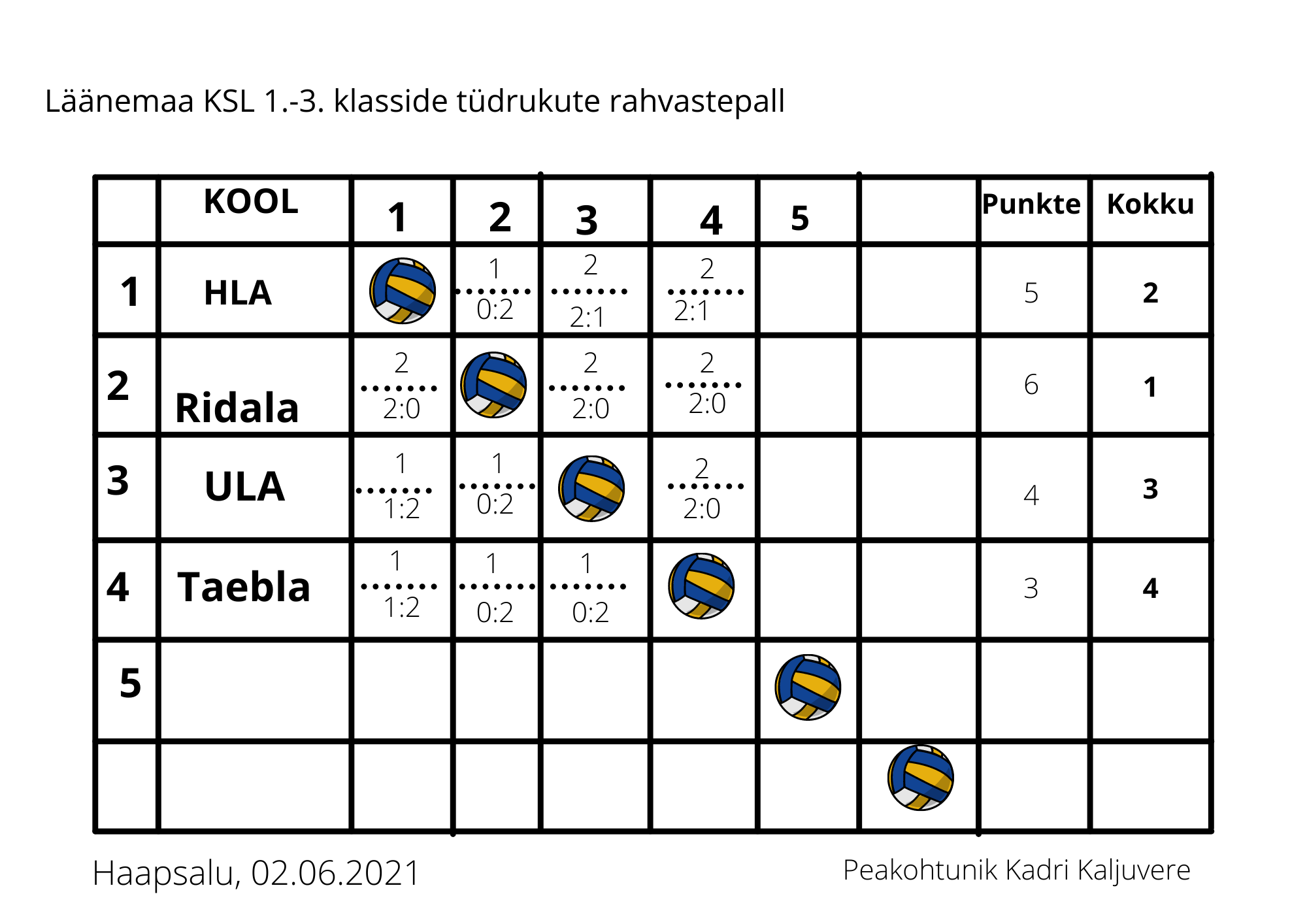 Läänemaa KSL 1.-3. klasside tüdrukute rahvastepall

|   | KOOL | 1 | 2 | 3 | 4 | 5 |   | Punkte | Kokku |
|---|---|---|---|---|---|---|---|---|---|
| 1 | HLA |  | 1 ....... 0:2 | 2 ....... 2:1 | 2 ....... 2:1 |  |  | 5 | 2 |
| 2 | Ridala | 2 ....... 2:0 |  | 2 ....... 2:0 | 2 ....... 2:0 |  |  | 6 | 1 |
| 3 | ULA | 1 ....... 1:2 | 1 ....... 0:2 |  | 2 ....... 2:0 |  |  | 4 | 3 |
| 4 | Taebla | 1 ....... 1:2 | 1 ....... 0:2 | 1 ....... 0:2 |  |  |  | 3 | 4 |
| 5 |  |  |  |  |  |  |  |  |  |
|   |  |  |  |  |  |  |  |  |  |

Haapsalu, 02.06.2021

Peakohtunik Kadri Kaljuvere